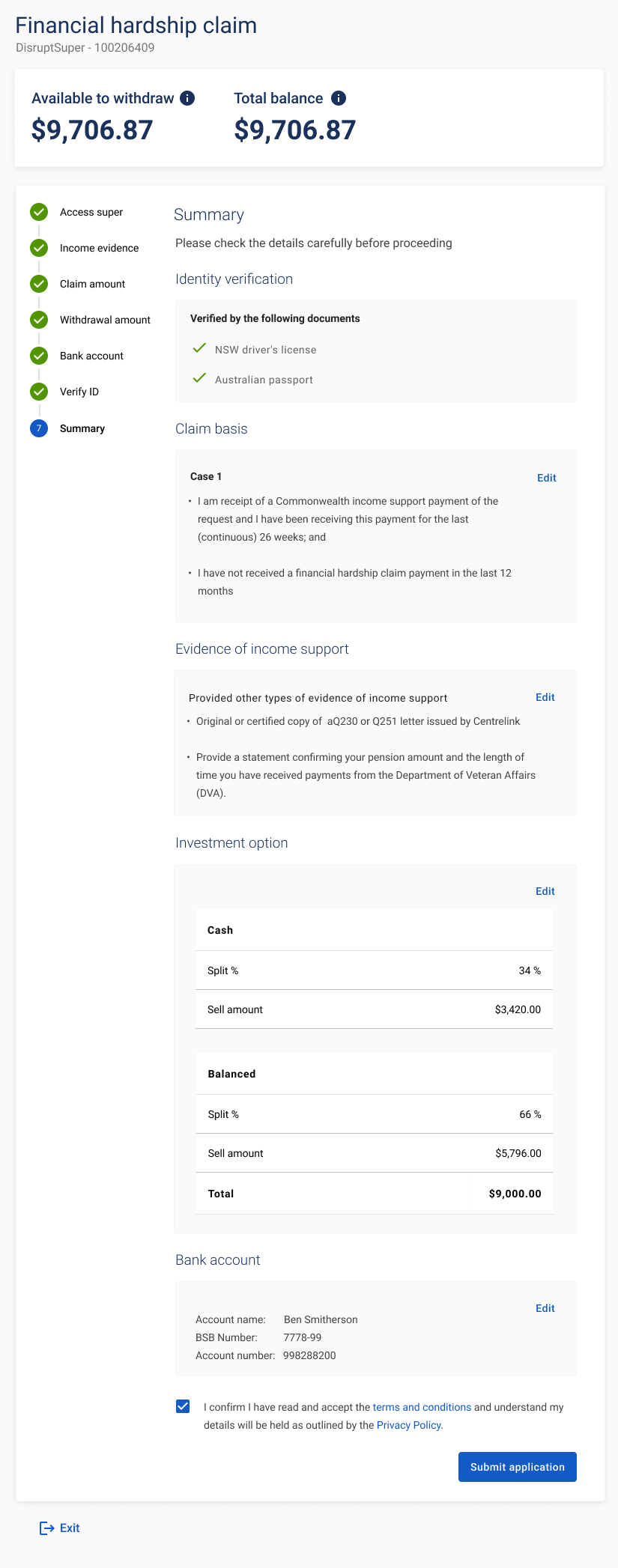 Financial hardship claim
DisruptSuper - 100206409

Available to withdraw
$9,706.87

Total balance
$9,706.87

Access super
Income evidence
Claim amount
Withdrawal amount
Bank account
Verify ID
7 Summary

Summary
Please check the details carefully before proceeding

Identity verification

Verified by the following documents
NSW driver's license
Australian passport

Claim basis

Case 1
Edit
• I am receipt of a Commonwealth income support payment of the request and I have been receiving this payment for the last (continuous) 26 weeks; and

• I have not received a financial hardship claim payment in the last 12 months

Evidence of income support

Provided other types of evidence of income support
Edit
• Original or certified copy of aQ230 or Q251 letter issued by Centrelink

• Provide a statement confirming your pension amount and the length of time you have received payments from the Department of Veteran Affairs (DVA).

Investment option

Edit

| Cash | |
|---|---|
| Split % | 34 % |
| Sell amount | $3,420.00 |

| Balanced | |
|---|---|
| Split % | 66 % |
| Sell amount | $5,796.00 |
| Total | $9,000.00 |

Bank account

Edit
Account name: Ben Smitherson
BSB Number: 7778-99
Account number: 998288200

I confirm I have read and accept the terms and conditions and understand my details will be held as outlined by the Privacy Policy.

Submit application

Exit